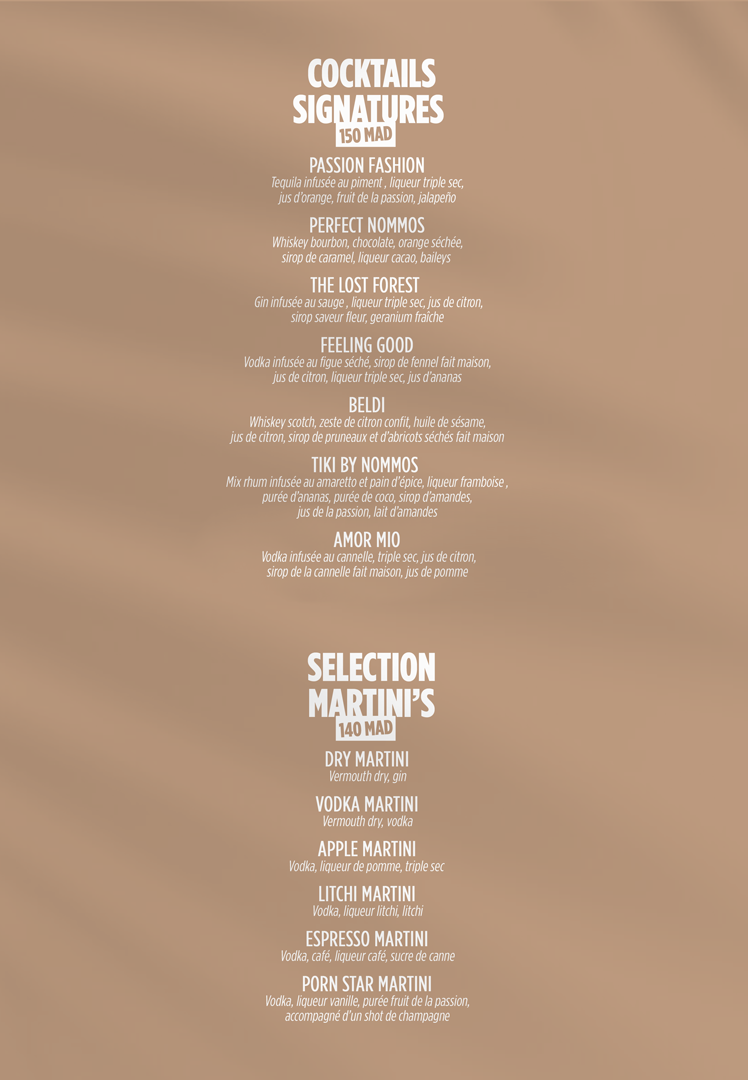 COCKTAILS SIGNATURES
150 MAD

PASSION FASHION
Tequila infusée au piment , liqueur triple sec, jus d'orange, fruit de la passion, jalapeño

PERFECT NOMMOS
Whiskey bourbon, chocolate, orange séchée, sirop de caramel, liqueur cacao, baileys

THE LOST FOREST
Gin infusée au sauge , liqueur triple sec, jus de citron, sirop saveur fleur, geranium fraîche

FEELING GOOD
Vodka infusée au figue séché, sirop de fennel fait maison, jus de citron, liqueur triple sec, jus d'ananas

BELDI
Whiskey scotch, zeste de citron confit, huile de sésame, jus de citron, sirop de pruneaux et d'abricots séchés fait maison

TIKI BY NOMMOS
Mix rhum infusée au amaretto et pain d'épice, liqueur framboise , purée d'ananas, purée de coco, sirop d'amandes, jus de la passion, lait d'amandes

AMOR MIO
Vodka infusée au cannelle, triple sec, jus de citron, sirop de la cannelle fait maison, jus de pomme

SELECTION MARTINI'S
140 MAD

DRY MARTINI
Vermouth dry, gin

VODKA MARTINI
Vermouth dry, vodka

APPLE MARTINI
Vodka, liqueur de pomme, triple sec

LITCHI MARTINI
Vodka, liqueur litchi, litchi

ESPRESSO MARTINI
Vodka, café, liqueur café, sucre de canne

PORN STAR MARTINI
Vodka, liqueur vanille, purée fruit de la passion, accompagné d'un shot de champagne